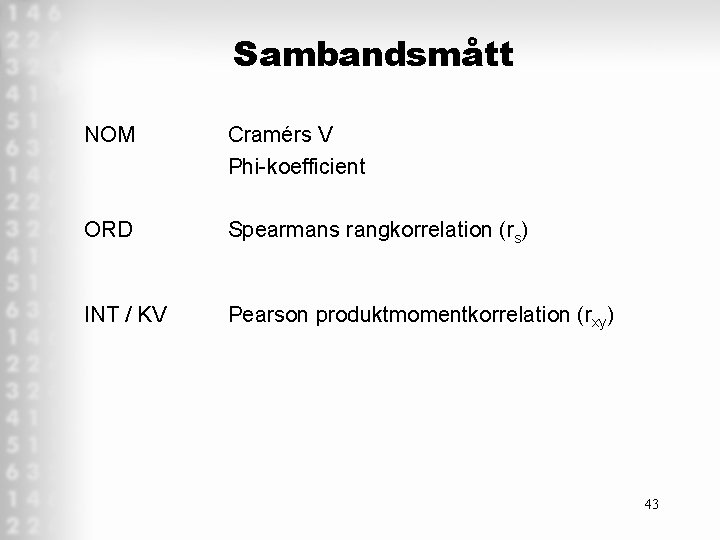 Sambandsmått

NOM Cramérs V
Phi-koefficient

ORD Spearmans rangkorrelation ($r_s$)

INT / KV Pearson produktmomentkorrelation ($r_{xy}$)

43